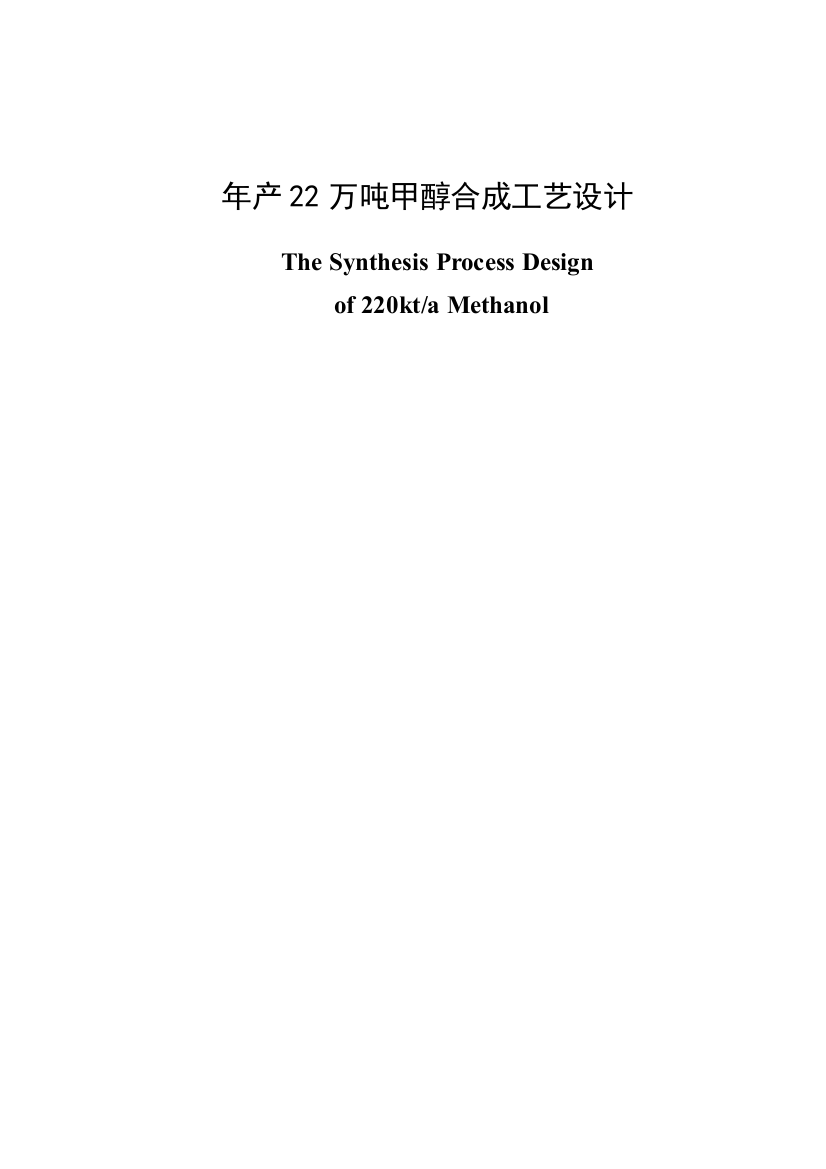 年产 22 万吨甲醇合成工艺设计

The Synthesis Process Design of 220kt/a Methanol